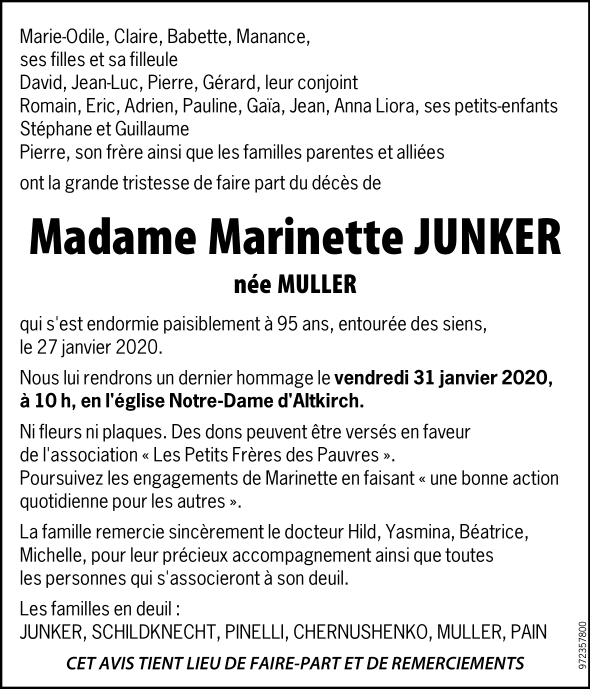 Marie-Odile, Claire, Babette, Manance,
ses filles et sa filleule
David, Jean-Luc, Pierre, Gérard, leur conjoint
Romain, Eric, Adrien, Pauline, Gaïa, Jean, Anna Liora, ses petits-enfants
Stéphane et Guillaume
Pierre, son frère ainsi que les familles parentes et alliées

ont la grande tristesse de faire part du décès de

Madame Marinette JUNKER

née MULLER

qui s'est endormie paisiblement à 95 ans, entourée des siens, le 27 janvier 2020.

Nous lui rendrons un dernier hommage le vendredi 31 janvier 2020, à 10 h, en l'église Notre-Dame d'Altkirch.

Ni fleurs ni plaques. Des dons peuvent être versés en faveur de l'association « Les Petits Frères des Pauvres ».
Poursuivez les engagements de Marinette en faisant « une bonne action quotidienne pour les autres ».

La famille remercie sincèrement le docteur Hild, Yasmina, Béatrice, Michelle, pour leur précieux accompagnement ainsi que toutes les personnes qui s'associeront à son deuil.

Les familles en deuil :
JUNKER, SCHILDKNECHT, PINELLI, CHERNUSHENKO, MULLER, PAIN

CET AVIS TIENT LIEU DE FAIRE-PART ET DE REMERCIEMENTS

972357800